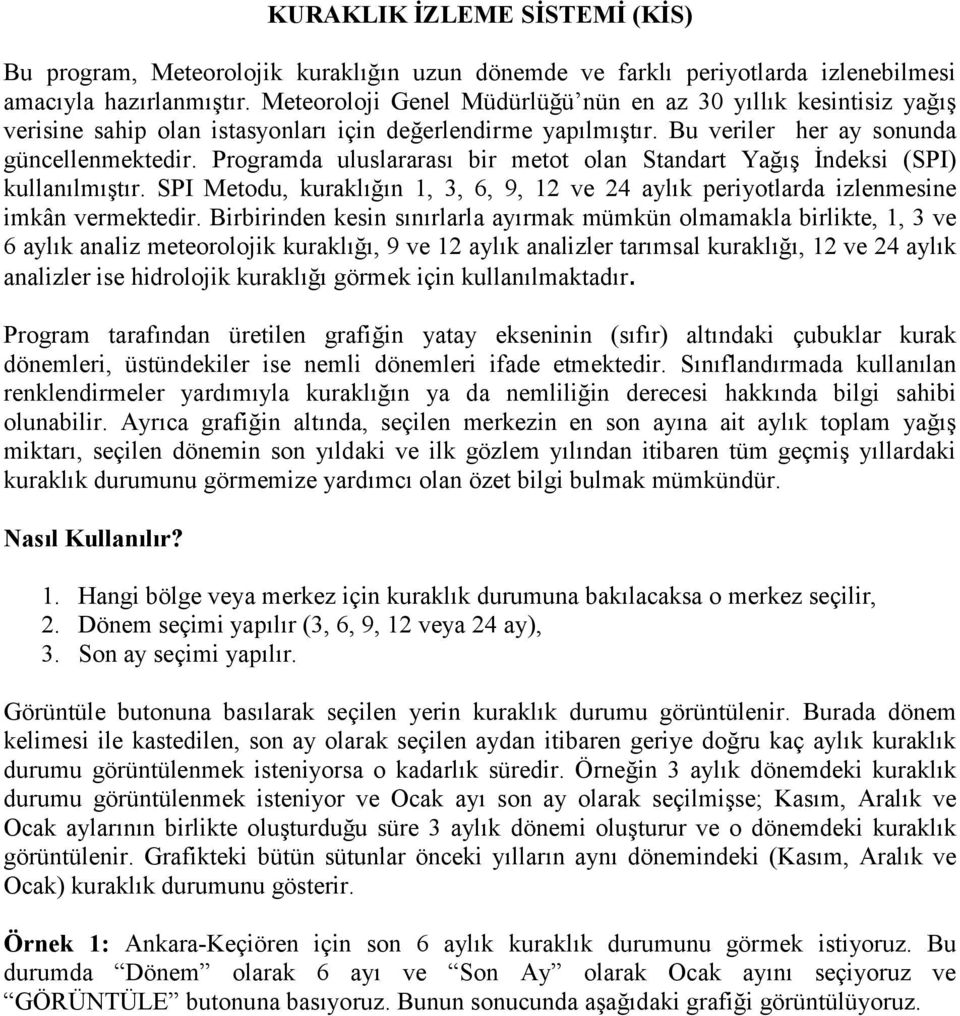 KURAKLIK İZLEME SİSTEMİ (KİS)

Bu program, Meteorolojik kuraklığın uzun dönemde ve farklı periyotlarda izlenebilmesi amacıyla hazırlanmıştır. Meteoroloji Genel Müdürlüğü'nün en az 30 yıllık kesintisiz yağış verisine sahip olan istasyonları için değerlendirme yapılmıştır. Bu veriler her ay sonunda güncellenmektedir. Programda uluslararası bir metot olan Standart Yağış İndeksi (SPI) kullanılmıştır. SPI Metodu, kuraklığın 1, 3, 6, 9, 12 ve 24 aylık periyotlarda izlenmesine imkân vermektedir. Birbirinden kesin sınırlarla ayırmak mümkün olmamakla birlikte, 1, 3 ve 6 aylık analiz meteorolojik kuraklığı, 9 ve 12 aylık analizler tarımsal kuraklığı, 12 ve 24 aylık analizler ise hidrolojik kuraklığı görmek için kullanılmaktadır.

Program tarafından üretilen grafiğin yatay ekseninin (sıfır) altındaki çubuklar kurak dönemleri, üstündekiler ise nemli dönemleri ifade etmektedir. Sınıflandırmada kullanılan renklendirmeler yardımıyla kuraklığın ya da nemliliğin derecesi hakkında bilgi sahibi olunabilir. Ayrıca grafiğin altında, seçilen merkezin en son ayına ait aylık toplam yağış miktarı, seçilen dönemin son yıldaki ve ilk gözlem yılından itibaren tüm geçmiş yıllardaki kuraklık durumunu görmemize yardımcı olan özet bilgi bulmak mümkündür.

Nasıl Kullanılır?

1. Hangi bölge veya merkez için kuraklık durumuna bakılacaksa o merkez seçilir,
2. Dönem seçimi yapılır (3, 6, 9, 12 veya 24 ay),
3. Son ay seçimi yapılır.

Görüntüle butonuna basılarak seçilen yerin kuraklık durumu görüntülenir. Burada dönem kelimesi ile kastedilen, son ay olarak seçilen aydan itibaren geriye doğru kaç aylık kuraklık durumu görüntülenmek isteniyorsa o kadarlık süredir. Örneğin 3 aylık dönemdeki kuraklık durumu görüntülenmek isteniyor ve Ocak ayı son ay olarak seçilmişse; Kasım, Aralık ve Ocak aylarının birlikte oluşturduğu süre 3 aylık dönemi oluşturur ve o dönemdeki kuraklık görüntülenir. Grafikteki bütün sütunlar önceki yılların aynı dönemindeki (Kasım, Aralık ve Ocak) kuraklık durumunu gösterir.

Örnek 1: Ankara-Keçiören için son 6 aylık kuraklık durumunu görmek istiyoruz. Bu durumda "Dönem" olarak 6 ayı ve "Son Ay" olarak Ocak ayını seçiyoruz ve "GÖRÜNTÜLE" butonuna basıyoruz. Bunun sonucunda aşağıdaki grafiği görüntülüyoruz.